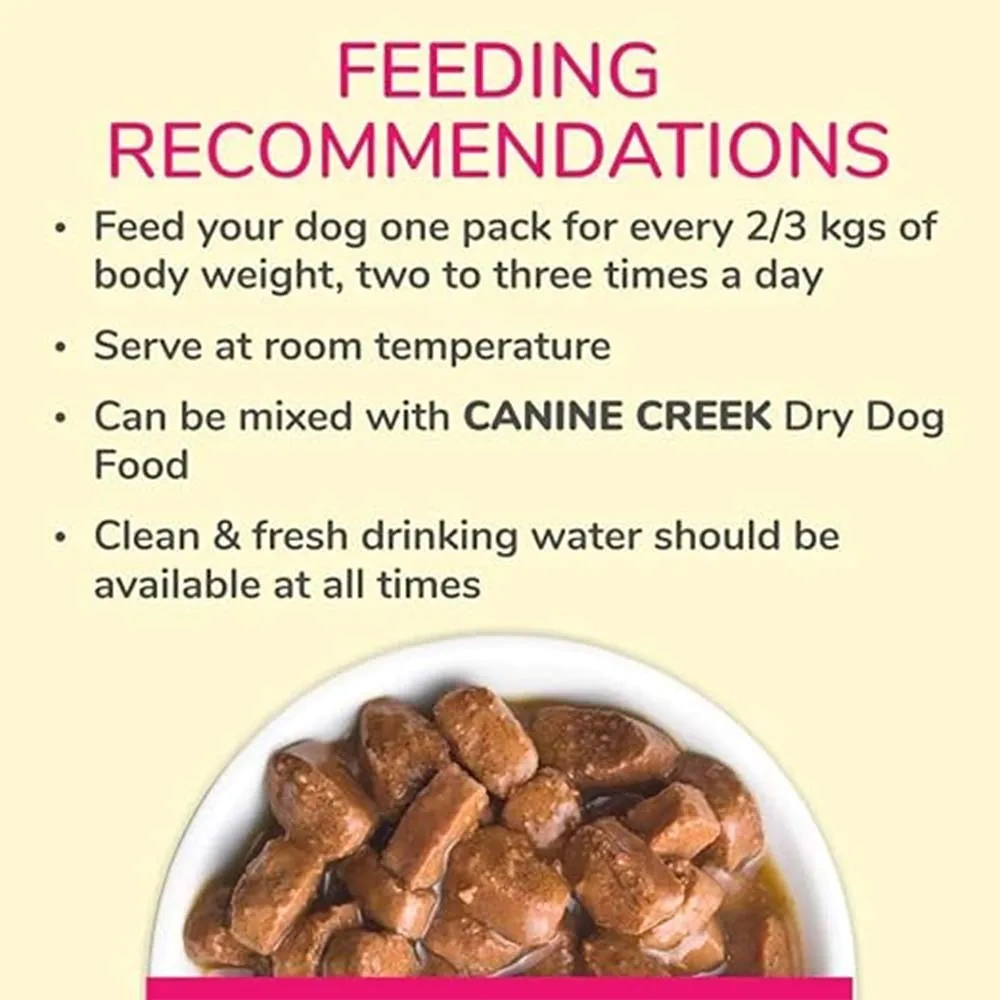 FEEDING
RECOMMENDATIONS

• Feed your dog one pack for every 2/3 kgs of body weight, two to three times a day
• Serve at room temperature
• Can be mixed with CANINE CREEK Dry Dog Food
• Clean & fresh drinking water should be available at all times